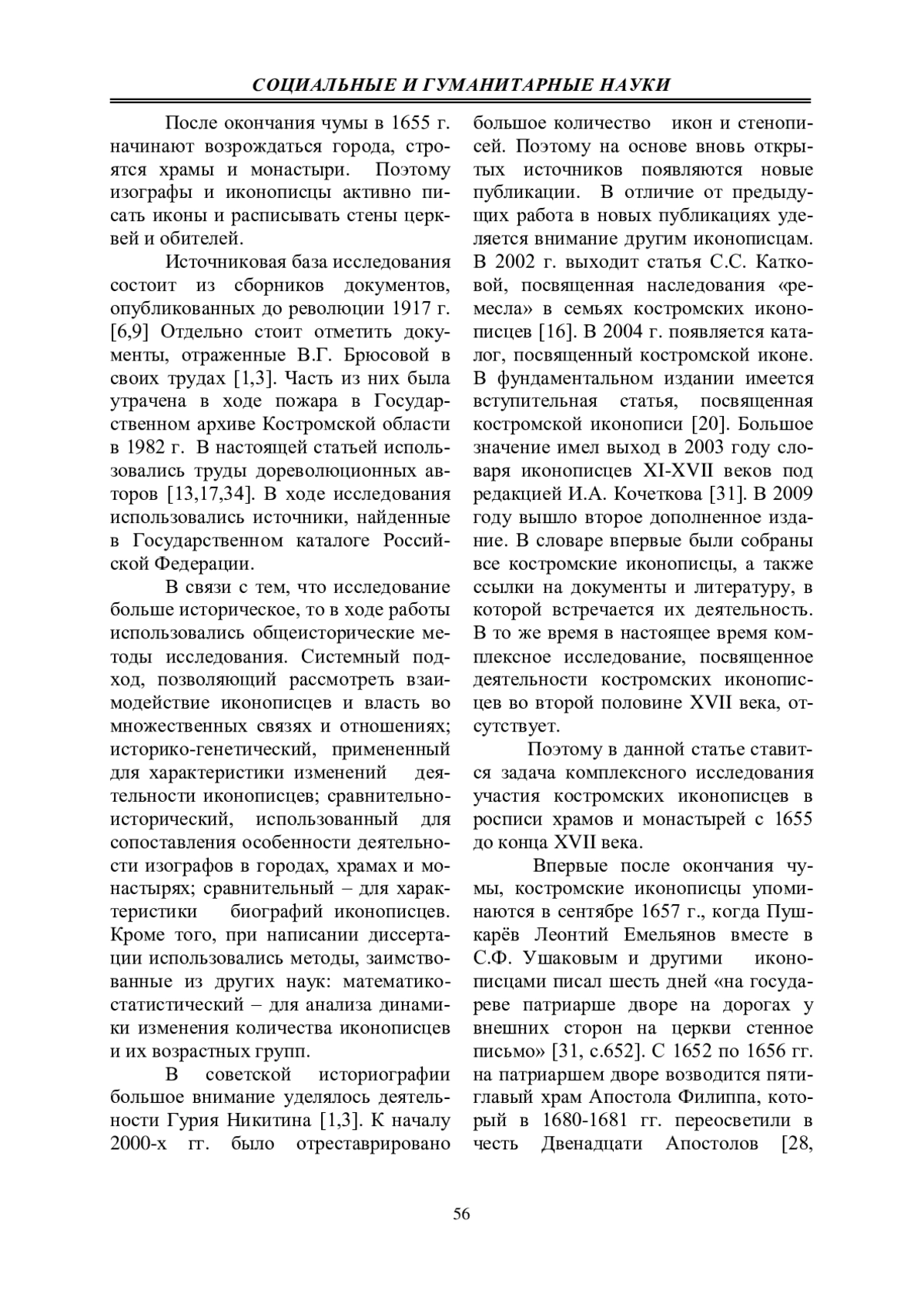 СОЦИАЛЬНЫЕ И ГУМАНИТАРНЫЕ НАУКИ

После окончания чумы в 1655 г. начинают возрождаться города, строятся храмы и монастыри. Поэтому изографы и иконописцы активно писать иконы и расписывать стены церквей и обителей.

Источниковая база исследования состоит из сборников документов, опубликованных до революции 1917 г. [6,9] Отдельно стоит отметить документы, отраженные В.Г. Брюсовой в своих трудах [1,3]. Часть из них была утрачена в ходе пожара в Государственном архиве Костромской области в 1982 г. В настоящей статьей использовались труды дореволюционных авторов [13,17,34]. В ходе исследования использовались источники, найденные в Государственном каталоге Российской Федерации.

В связи с тем, что исследование больше историческое, то в ходе работы использовались общеисторические методы исследования. Системный подход, позволяющий рассмотреть взаимодействие иконописцев и власть во множественных связях и отношениях; историко-генетический, примененный для характеристики изменений деятельности иконописцев; сравнительно-исторический, использованный для сопоставления особенности деятельности изографов в городах, храмах и монастырях; сравнительный – для характеристики биографий иконописцев. Кроме того, при написании диссертации использовались методы, заимствованные из других наук: математико-статистический – для анализа динамики изменения количества иконописцев и их возрастных групп.

В советской историографии большое внимание уделялось деятельности Гурия Никитина [1,3]. К началу 2000-х гг. было отреставрировано большое количество икон и стенописей. Поэтому на основе вновь открытых источников появляются новые публикации. В отличие от предыдущих работа в новых публикациях уделяется внимание другим иконописцам. В 2002 г. выходит статья С.С. Катковой, посвященная наследования «ремесла» в семьях костромских иконописцев [16]. В 2004 г. появляется каталог, посвященный костромской иконе. В фундаментальном издании имеется вступительная статья, посвященная костромской иконописи [20]. Большое значение имел выход в 2003 году словаря иконописцев XI-XVII веков под редакцией И.А. Кочеткова [31]. В 2009 году вышло второе дополненное издание. В словаре впервые были собраны все костромские иконописцы, а также ссылки на документы и литературу, в которой встречается их деятельность. В то же время в настоящее время комплексное исследование, посвященное деятельности костромских иконописцев во второй половине XVII века, отсутствует.

Поэтому в данной статье ставится задача комплексного исследования участия костромских иконописцев в росписи храмов и монастырей с 1655 до конца XVII века.

Впервые после окончания чумы, костромские иконописцы упоминаются в сентябре 1657 г., когда Пушкарёв Леонтий Емельянов вместе в С.Ф. Ушаковым и другими иконописцами писал шесть дней «на государеве патриарше дворе на дорогах у внешних сторон на церкви стенное письмо» [31, с.652]. С 1652 по 1656 гг. на патриаршем дворе возводится пятиглавый храм Апостола Филиппа, который в 1680-1681 гг. переосветили в честь Двенадцати Апостолов [28,

56